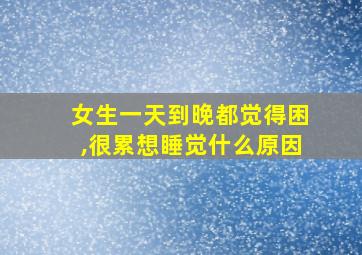 女生一天到晚都觉得困,很累想睡觉什么原因